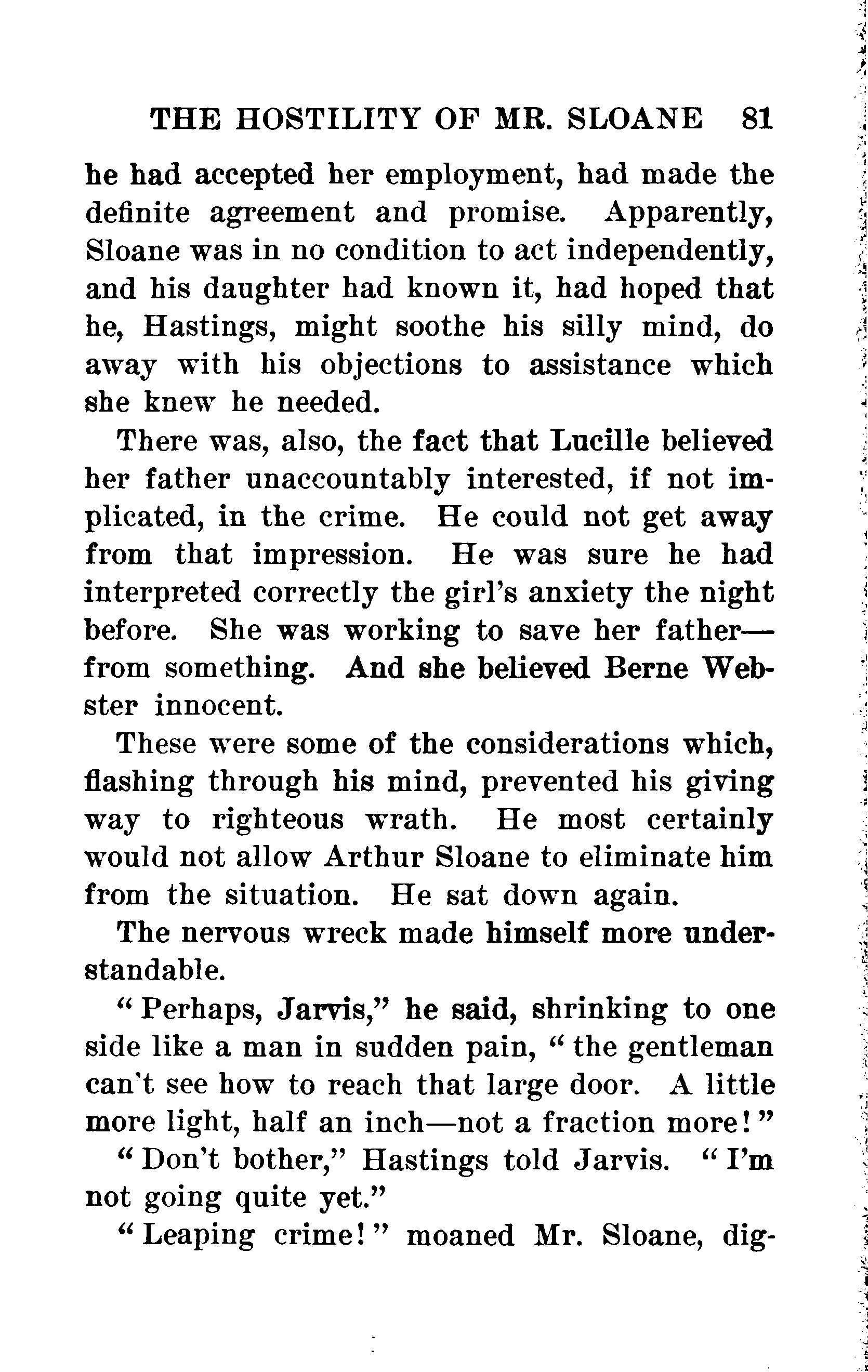 THE HOSTILITY OF MR. SLOANE 81

he had accepted her employment, had made the definite agreement and promise. Apparently, Sloane was in no condition to act independently, and his daughter had known it, had hoped that he, Hastings, might soothe his silly mind, do away with his objections to assistance which she knew he needed.

There was, also, the fact that Lucille believed her father unaccountably interested, if not implicated, in the crime. He could not get away from that impression. He was sure he had interpreted correctly the girl's anxiety the night before. She was working to save her father—from something. And she believed Berne Webster innocent.

These were some of the considerations which, flashing through his mind, prevented his giving way to righteous wrath. He most certainly would not allow Arthur Sloane to eliminate him from the situation. He sat down again.

The nervous wreck made himself more understandable.

"Perhaps, Jarvis," he said, shrinking to one side like a man in sudden pain, "the gentleman can't see how to reach that large door. A little more light, half an inch—not a fraction more!"

"Don't bother," Hastings told Jarvis. "I'm not going quite yet."

"Leaping crime!" moaned Mr. Sloane, dig-